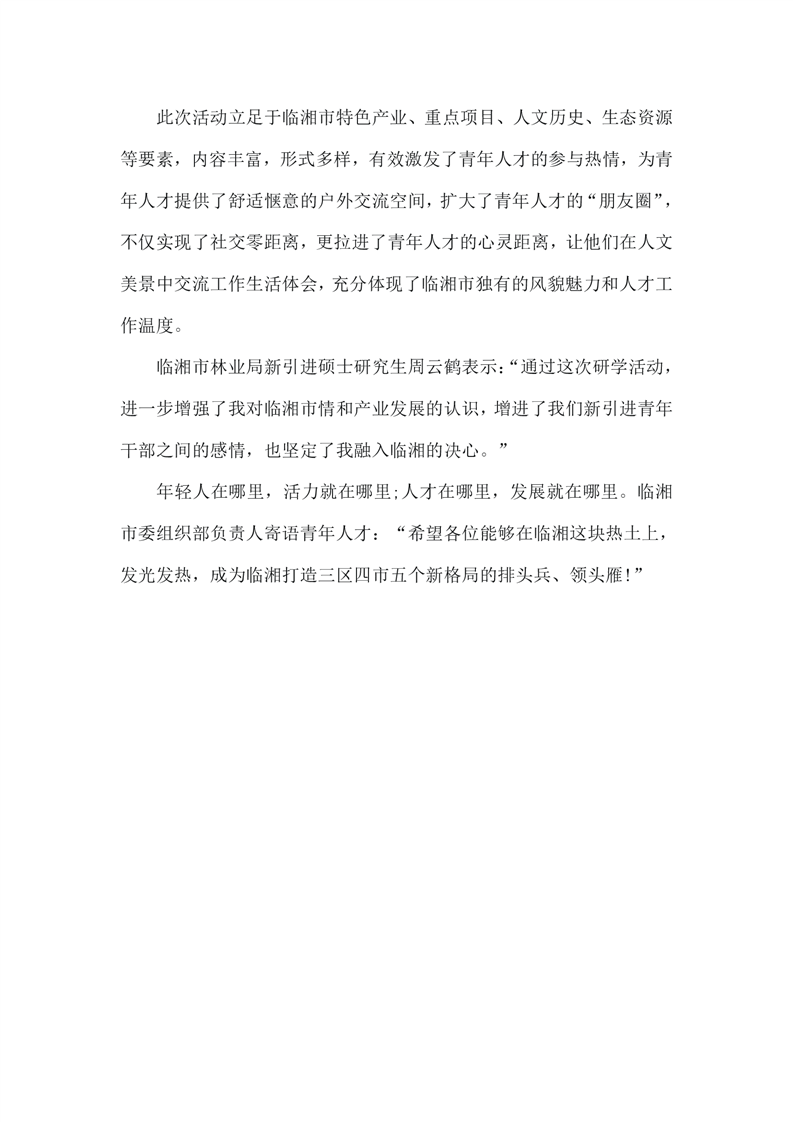 此次活动立足于临湘市特色产业、重点项目、人文历史、生态资源等要素，内容丰富，形式多样，有效激发了青年人才的参与热情，为青年人才提供了舒适惬意的户外交流空间，扩大了青年人才的“朋友圈”，不仅实现了社交零距离，更拉进了青年人才的心灵距离，让他们在人文美景中交流工作生活体会，充分体现了临湘市独有的风貌魅力和人才工作温度。

临湘市林业局新引进硕士研究生周云鹤表示:“通过这次研学活动，进一步增强了我对临湘市情和产业发展的认识，增进了我们新引进青年干部之间的感情，也坚定了我融入临湘的决心。”

年轻人在哪里，活力就在哪里;人才在哪里，发展就在哪里。临湘市委组织部负责人寄语青年人才：“希望各位能够在临湘这块热土上，发光发热，成为临湘打造三区四市五个新格局的排头兵、领头雁!”